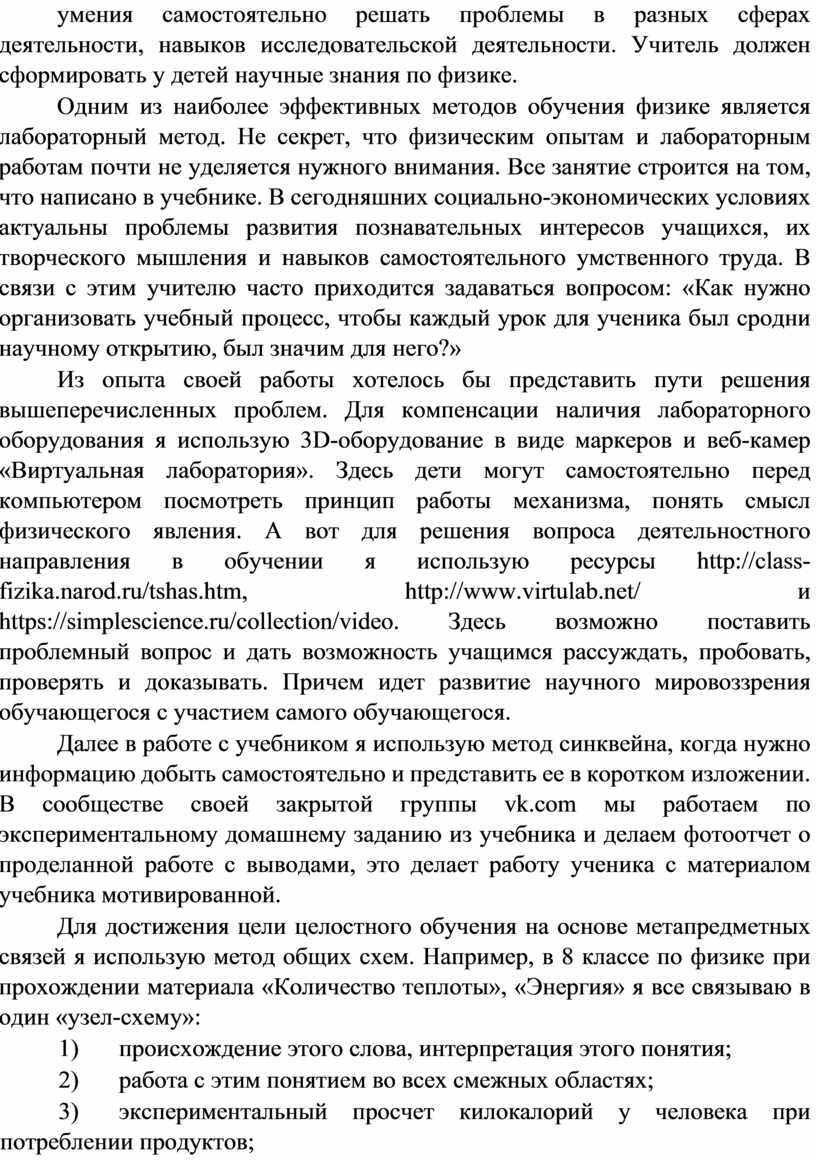 умения самостоятельно решать проблемы в разных сферах деятельности, навыков исследовательской деятельности. Учитель должен сформировать у детей научные знания по физике.

Одним из наиболее эффективных методов обучения физике является лабораторный метод. Не секрет, что физическим опытам и лабораторным работам почти не уделяется нужного внимания. Все занятие строится на том, что написано в учебнике. В сегодняшних социально-экономических условиях актуальны проблемы развития познавательных интересов учащихся, их творческого мышления и навыков самостоятельного умственного труда. В связи с этим учителю часто приходится задаваться вопросом: «Как нужно организовать учебный процесс, чтобы каждый урок для ученика был сродни научному открытию, был значим для него?»

Из опыта своей работы хотелось бы представить пути решения вышеперечисленных проблем. Для компенсации наличия лабораторного оборудования я использую 3D-оборудование в виде маркеров и веб-камер «Виртуальная лаборатория». Здесь дети могут самостоятельно перед компьютером посмотреть принцип работы механизма, понять смысл физического явления. А вот для решения вопроса деятельностного направления в обучении я использую ресурсы http://class-fizika.narod.ru/tshas.htm, http://www.virtulab.net/ и https://simplescience.ru/collection/video. Здесь возможно поставить проблемный вопрос и дать возможность учащимся рассуждать, пробовать, проверять и доказывать. Причем идет развитие научного мировоззрения обучающегося с участием самого обучающегося.

Далее в работе с учебником я использую метод синквейна, когда нужно информацию добыть самостоятельно и представить ее в коротком изложении. В сообществе своей закрытой группы vk.com мы работаем по экспериментальному домашнему заданию из учебника и делаем фотоотчет о проделанной работе с выводами, это делает работу ученика с материалом учебника мотивированной.

Для достижения цели целостного обучения на основе метапредметных связей я использую метод общих схем. Например, в 8 классе по физике при прохождении материала «Количество теплоты», «Энергия» я все связываю в один «узел-схему»:

1) происхождение этого слова, интерпретация этого понятия;

2) работа с этим понятием во всех смежных областях;

3) экспериментальный просчет килокалорий у человека при потреблении продуктов;